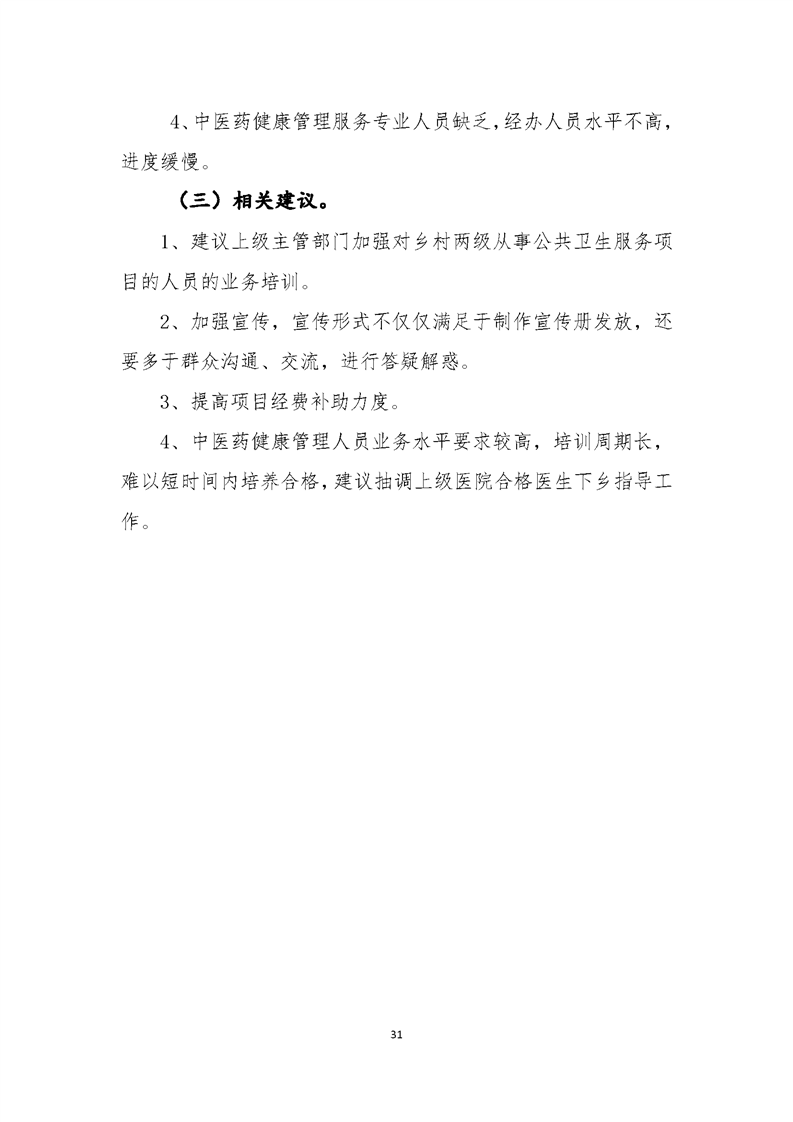 4、中医药健康管理服务专业人员缺乏，经办人员水平不高，进度缓慢。

（三）相关建议。

1、建议上级主管部门加强对乡村两级从事公共卫生服务项目的人员的业务培训。

2、加强宣传，宣传形式不仅仅满足于制作宣传册发放，还要多于群众沟通、交流，进行答疑解惑。

3、提高项目经费补助力度。

4、中医药健康管理人员业务水平要求较高，培训周期长，难以短时间内培养合格，建议抽调上级医院合格医生下乡指导工作。

31